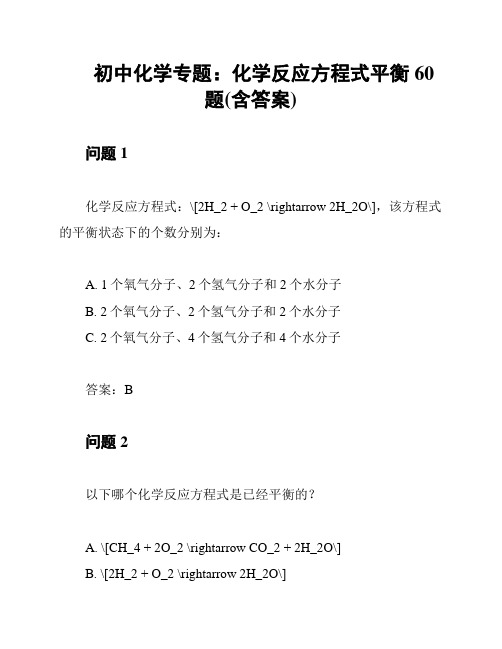 初中化学专题：化学反应方程式平衡 60 题(含答案)

问题 1

化学反应方程式：\[2H_2 + O_2 \rightarrow 2H_2O\]，该方程式的平衡状态下的个数分别为：

A. 1 个氧气分子、2 个氢气分子和 2 个水分子
B. 2 个氧气分子、2 个氢气分子和 2 个水分子
C. 2 个氧气分子、4 个氢气分子和 4 个水分子

答案：B

问题 2

以下哪个化学反应方程式是已经平衡的？

A. \[CH_4 + 2O_2 \rightarrow CO_2 + 2H_2O\]
B. \[2H_2 + O_2 \rightarrow 2H_2O\]